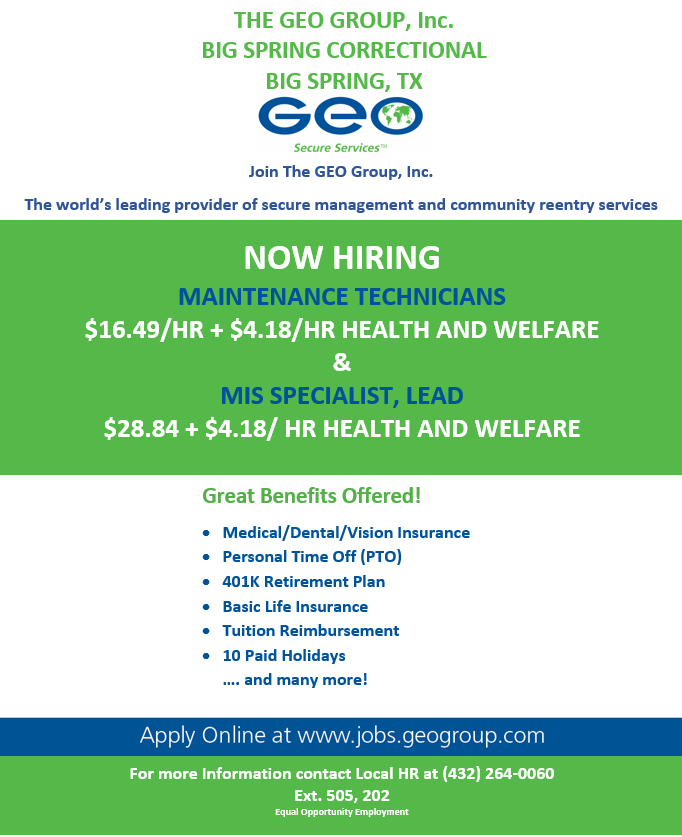 THE GEO GROUP, Inc.
BIG SPRING CORRECTIONAL
BIG SPRING, TX

GEO
Secure Services™

Join The GEO Group, Inc.

The world's leading provider of secure management and community reentry services

NOW HIRING

MAINTENANCE TECHNICIANS
$16.49/HR + $4.18/HR HEALTH AND WELFARE
&
MIS SPECIALIST, LEAD
$28.84 + $4.18/ HR HEALTH AND WELFARE

Great Benefits Offered!

• Medical/Dental/Vision Insurance
• Personal Time Off (PTO)
• 401K Retirement Plan
• Basic Life Insurance
• Tuition Reimbursement
• 10 Paid Holidays
…. and many more!

Apply Online at www.jobs.geogroup.com

For more Information contact Local HR at (432) 264-0060
Ext. 505, 202
Equal Opportunity Employment